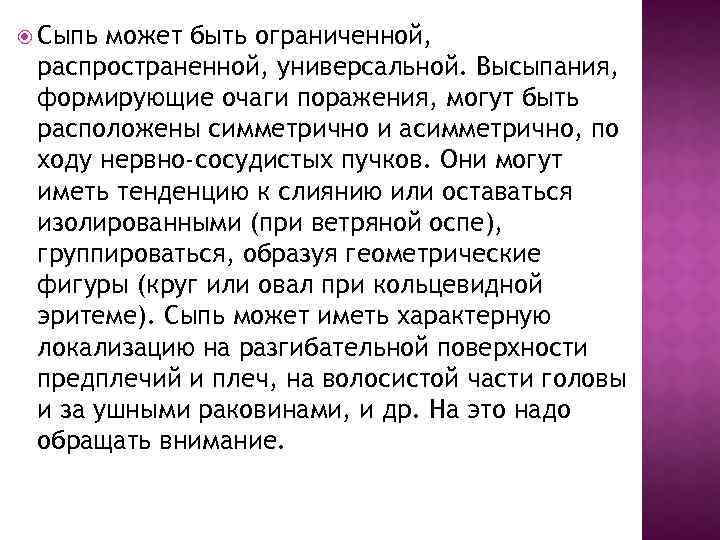 Сыпь может быть ограниченной, распространенной, универсальной. Высыпания, формирующие очаги поражения, могут быть расположены симметрично и асимметрично, по ходу нервно-сосудистых пучков. Они могут иметь тенденцию к слиянию или оставаться изолированными (при ветряной оспе), группироваться, образуя геометрические фигуры (круг или овал при кольцевидной эритеме). Сыпь может иметь характерную локализацию на разгибательной поверхности предплечий и плеч, на волосистой части головы и за ушными раковинами, и др. На это надо обращать внимание.